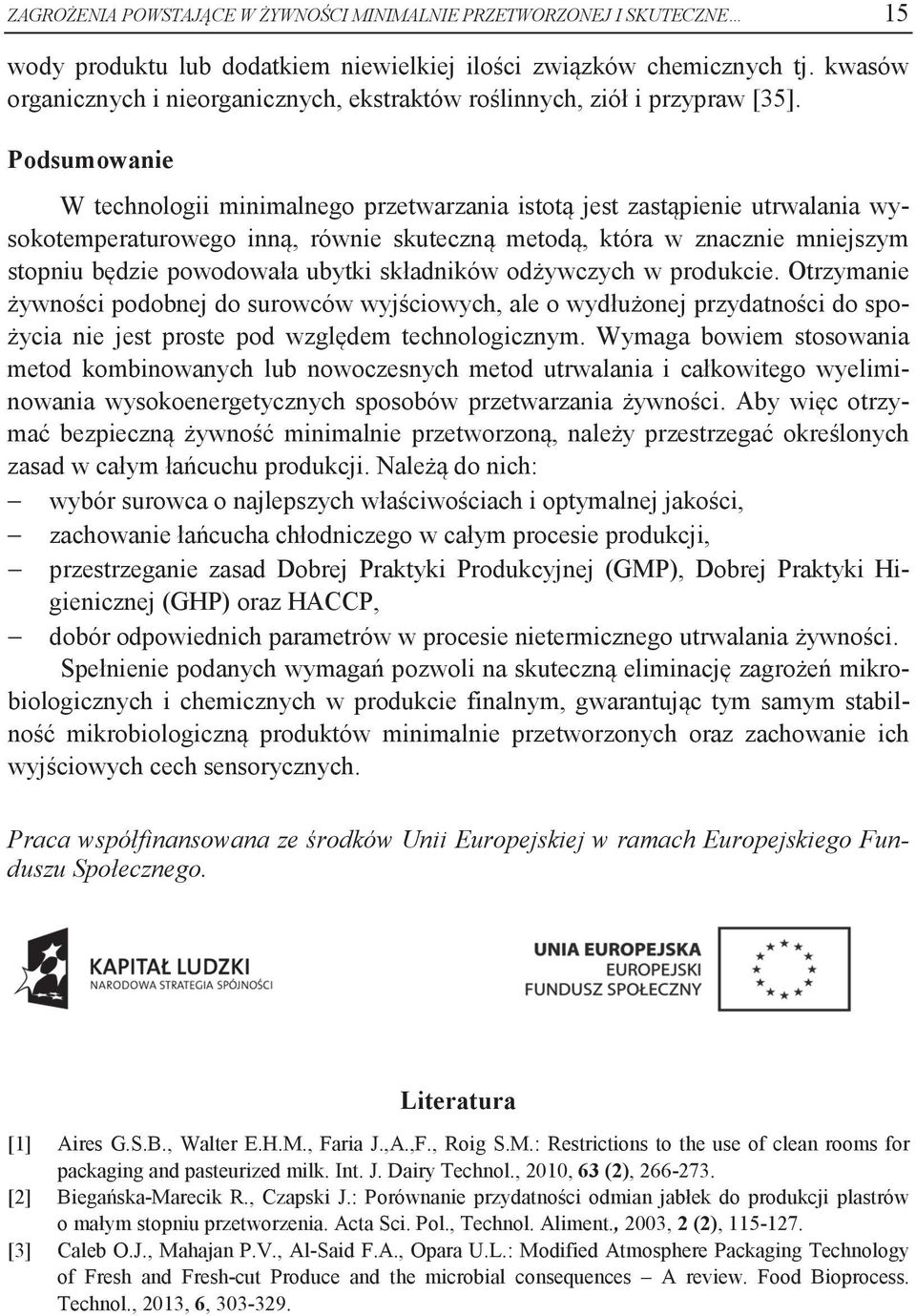 ZAGROŻENIA POWSTAJĄCE W ŻYWNOŚCI MINIMALNIE PRZETWORZONEJ I SKUTECZNE… 15

wody produktu lub dodatkiem niewielkiej ilości związków chemicznych tj. kwasów organicznych i nieorganicznych, ekstraktów roślinnych, ziół i przypraw [35].

Podsumowanie

W technologii minimalnego przetwarzania istotą jest zastąpienie utrwalania wysokotemperaturowego inną, równie skuteczną metodą, która w znacznie mniejszym stopniu będzie powodowała ubytki składników odżywczych w produkcie. Otrzymanie żywności podobnej do surowców wyjściowych, ale o wydłużonej przydatności do spożycia nie jest proste pod względem technologicznym. Wymaga bowiem stosowania metod kombinowanych lub nowoczesnych metod utrwalania i całkowitego wyeliminowania wysokoenergetycznych sposobów przetwarzania żywności. Aby więc otrzymać bezpieczną żywność minimalnie przetworzoną, należy przestrzegać określonych zasad w całym łańcuchu produkcji. Należą do nich:
– wybór surowca o najlepszych właściwościach i optymalnej jakości,
– zachowanie łańcucha chłodniczego w całym procesie produkcji,
– przestrzeganie zasad Dobrej Praktyki Produkcyjnej (GMP), Dobrej Praktyki Higienicznej (GHP) oraz HACCP,
– dobór odpowiednich parametrów w procesie nietermicznego utrwalania żywności.

Spełnienie podanych wymagań pozwoli na skuteczną eliminację zagrożeń mikrobiologicznych i chemicznych w produkcie finalnym, gwarantując tym samym stabilność mikrobiologiczną produktów minimalnie przetworzonych oraz zachowanie ich wyjściowych cech sensorycznych.

Praca współfinansowana ze środków Unii Europejskiej w ramach Europejskiego Funduszu Społecznego.

KAPITAŁ LUDZKI
NARODOWA STRATEGIA SPÓJNOŚCI

UNIA EUROPEJSKA
EUROPEJSKI
FUNDUSZ SPOŁECZNY

Literatura

[1] Aires G.S.B., Walter E.H.M., Faria J.,A.,F., Roig S.M.: Restrictions to the use of clean rooms for packaging and pasteurized milk. Int. J. Dairy Technol., 2010, 63 (2), 266-273.
[2] Biegańska-Marecik R., Czapski J.: Porównanie przydatności odmian jabłek do produkcji plastrów o małym stopniu przetworzenia. Acta Sci. Pol., Technol. Aliment., 2003, 2 (2), 115-127.
[3] Caleb O.J., Mahajan P.V., Al-Said F.A., Opara U.L.: Modified Atmosphere Packaging Technology of Fresh and Fresh-cut Produce and the microbial consequences – A review. Food Bioprocess. Technol., 2013, 6, 303-329.